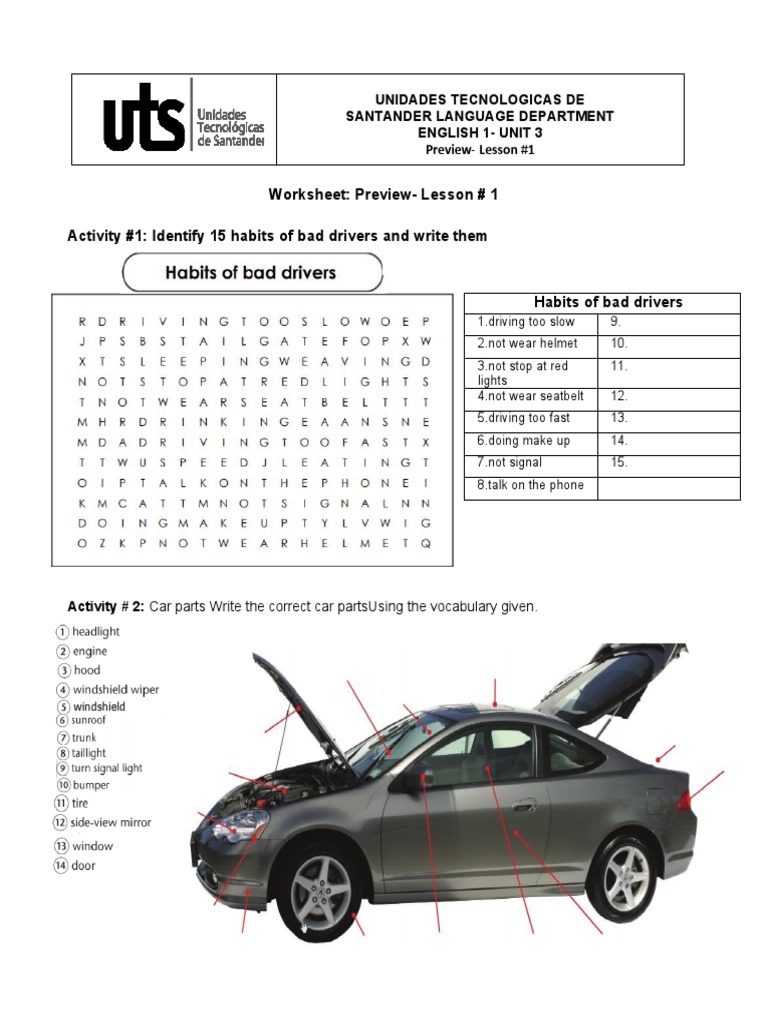 uts Unidades Tecnológicas de Santander

UNIDADES TECNOLOGICAS DE SANTANDER LANGUAGE DEPARTMENT
ENGLISH 1- UNIT 3
Preview- Lesson #1

Worksheet: Preview- Lesson # 1

Activity #1: Identify 15 habits of bad drivers and write them

Habits of bad drivers

R D R I V I N G T O O S L O W O E P
J P S B S T A I L G A T E F O P X W
X T S L E E P I N G W E A V I N G D
N O T S T O P A T R E D L I G H T S
T N O T W E A R S E A T B E L T T T
M H R D R I N K I N G E A A N S N E
M D A D R I V I N G T O O F A S T X
T T W U S P E E D J L E A T I N G T
O I P T A L K O N T H E P H O N E I
K M C A T T M N O T S I G N A L N N
D O I N G M A K E U P T Y L V W I G
O Z K P N O T W E A R H E L M E T Q

| Habits of bad drivers | |
|---|---|
| 1.driving too slow | 9. |
| 2.not wear helmet | 10. |
| 3.not stop at red lights | 11. |
| 4.not wear seatbelt | 12. |
| 5.driving too fast | 13. |
| 6.doing make up | 14. |
| 7.not signal | 15. |
| 8.talk on the phone | |

Activity # 2: Car parts Write the correct car partsUsing the vocabulary given.

1 headlight
2 engine
3 hood
4 windshield wiper
5 windshield
6 sunroof
7 trunk
8 taillight
9 turn signal light
10 bumper
11 tire
12 side-view mirror
13 window
14 door